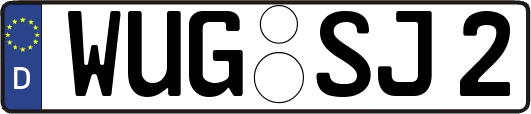 D
WUG SJ 2